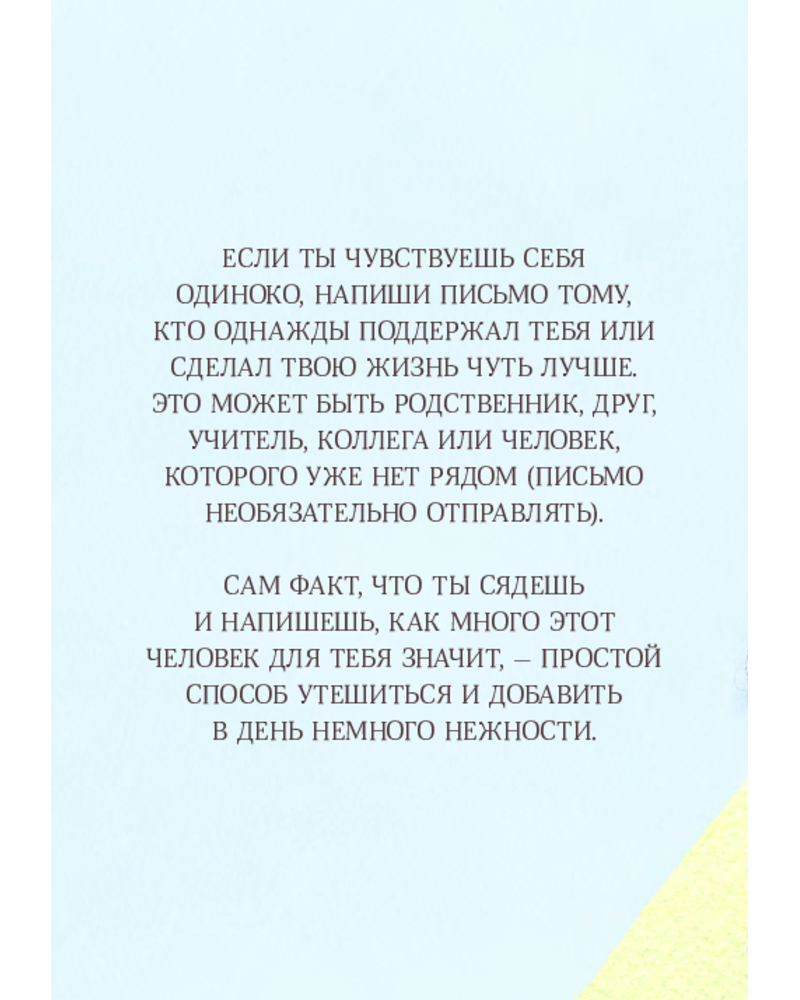 ЕСЛИ ТЫ ЧУВСТВУЕШЬ СЕБЯ ОДИНОКО, НАПИШИ ПИСЬМО ТОМУ, КТО ОДНАЖДЫ ПОДДЕРЖАЛ ТЕБЯ ИЛИ СДЕЛАЛ ТВОЮ ЖИЗНЬ ЧУТЬ ЛУЧШЕ. ЭТО МОЖЕТ БЫТЬ РОДСТВЕННИК, ДРУГ, УЧИТЕЛЬ, КОЛЛЕГА ИЛИ ЧЕЛОВЕК, КОТОРОГО УЖЕ НЕТ РЯДОМ (ПИСЬМО НЕОБЯЗАТЕЛЬНО ОТПРАВЛЯТЬ).

САМ ФАКТ, ЧТО ТЫ СЯДЕШЬ И НАПИШЕШЬ, КАК МНОГО ЭТОТ ЧЕЛОВЕК ДЛЯ ТЕБЯ ЗНАЧИТ, – ПРОСТОЙ СПОСОБ УТЕШИТЬСЯ И ДОБАВИТЬ В ДЕНЬ НЕМНОГО НЕЖНОСТИ.